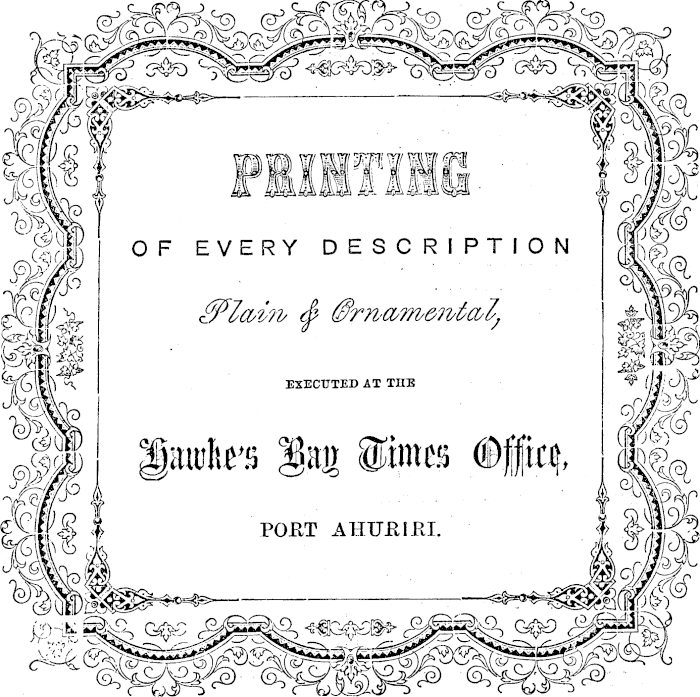 PRINTING

OF EVERY DESCRIPTION

Plain & Ornamental,

EXECUTED AT THE

Hawke's Bay Times Office,

PORT AHURIRI.